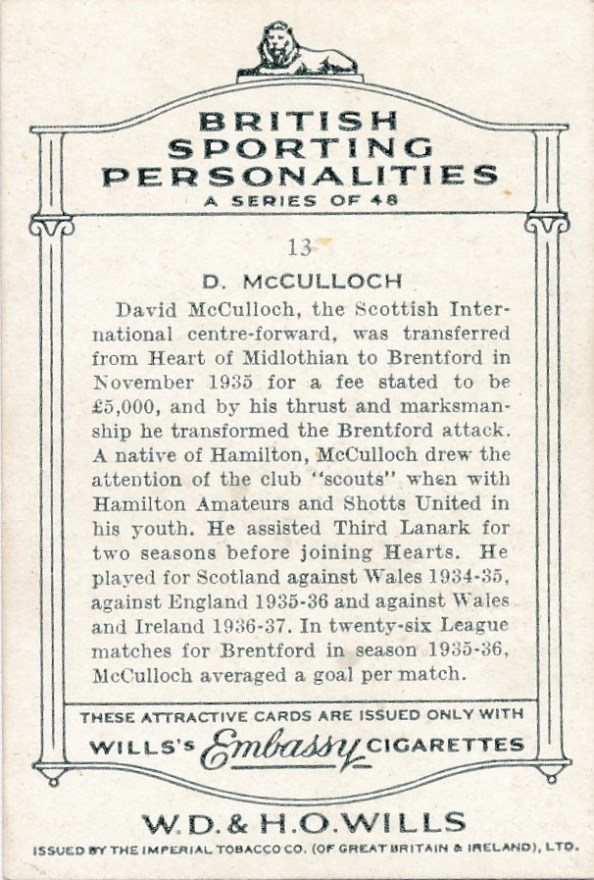 BRITISH SPORTING PERSONALITIES
A SERIES OF 48

13

D. McCULLOCH

David McCulloch, the Scottish International centre-forward, was transferred from Heart of Midlothian to Brentford in November 1935 for a fee stated to be £5,000, and by his thrust and marksmanship he transformed the Brentford attack. A native of Hamilton, McCulloch drew the attention of the club "scouts" when with Hamilton Amateurs and Shotts United in his youth. He assisted Third Lanark for two seasons before joining Hearts. He played for Scotland against Wales 1934-35, against England 1935-36 and against Wales and Ireland 1936-37. In twenty-six League matches for Brentford in season 1935-36, McCulloch averaged a goal per match.

THESE ATTRACTIVE CARDS ARE ISSUED ONLY WITH
WILLS'S Embassy CIGARETTES

W.D. & H.O. WILLS

ISSUED BY THE IMPERIAL TOBACCO CO. (OF GREAT BRITAIN & IRELAND), LTD.